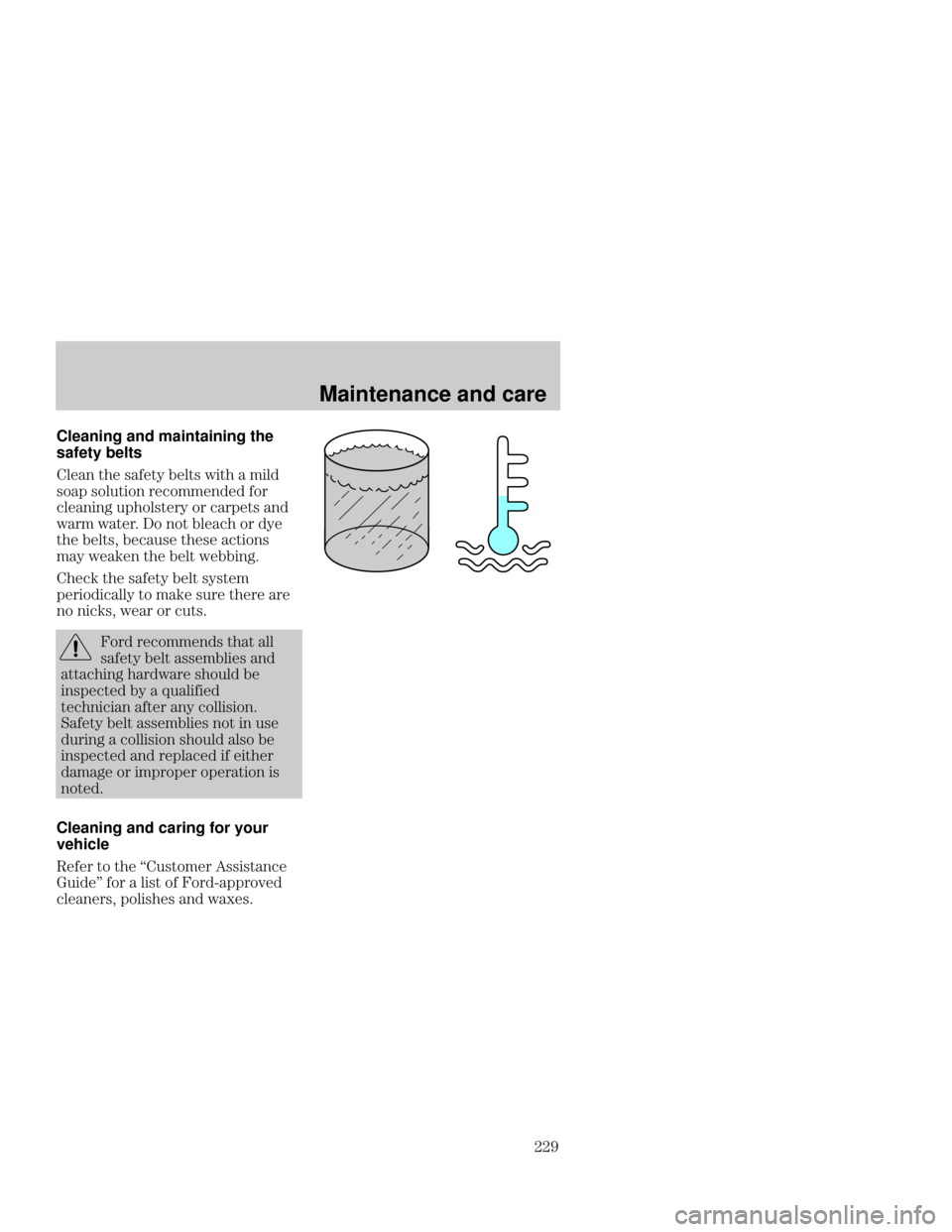 Maintenance and care

Cleaning and maintaining the safety belts

Clean the safety belts with a mild soap solution recommended for cleaning upholstery or carpets and warm water. Do not bleach or dye the belts, because these actions may weaken the belt webbing.

Check the safety belt system periodically to make sure there are no nicks, wear or cuts.

Ford recommends that all safety belt assemblies and attaching hardware should be inspected by a qualified technician after any collision. Safety belt assemblies not in use during a collision should also be inspected and replaced if either damage or improper operation is noted.

Cleaning and caring for your vehicle

Refer to the “Customer Assistance Guide” for a list of Ford-approved cleaners, polishes and waxes.

229

carmanualsonline.info